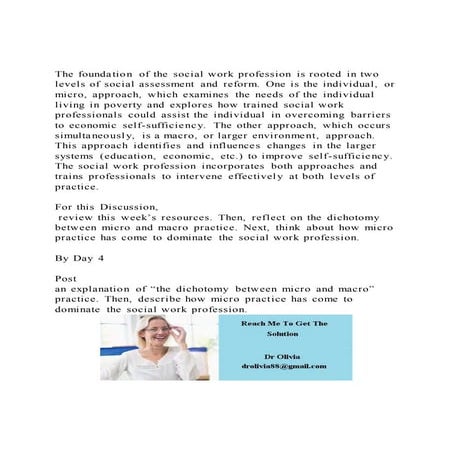 The foundation of the social work profession is rooted in two levels of social assessment and reform. One is the individual, or micro, approach, which examines the needs of the individual living in poverty and explores how trained social work professionals could assist the individual in overcoming barriers to economic self-sufficiency. The other approach, which occurs simultaneously, is a macro, or larger environment, approach. This approach identifies and influences changes in the larger systems (education, economic, etc.) to improve self-sufficiency. The social work profession incorporates both approaches and trains professionals to intervene effectively at both levels of practice.

For this Discussion,
review this week's resources. Then, reflect on the dichotomy between micro and macro practice. Next, think about how micro practice has come to dominate the social work profession.

By Day 4

Post
an explanation of "the dichotomy between micro and macro" practice. Then, describe how micro practice has come to dominate the social work profession.

Reach Me To Get The Solution

Dr Olivia
drolivia88@gmail.com